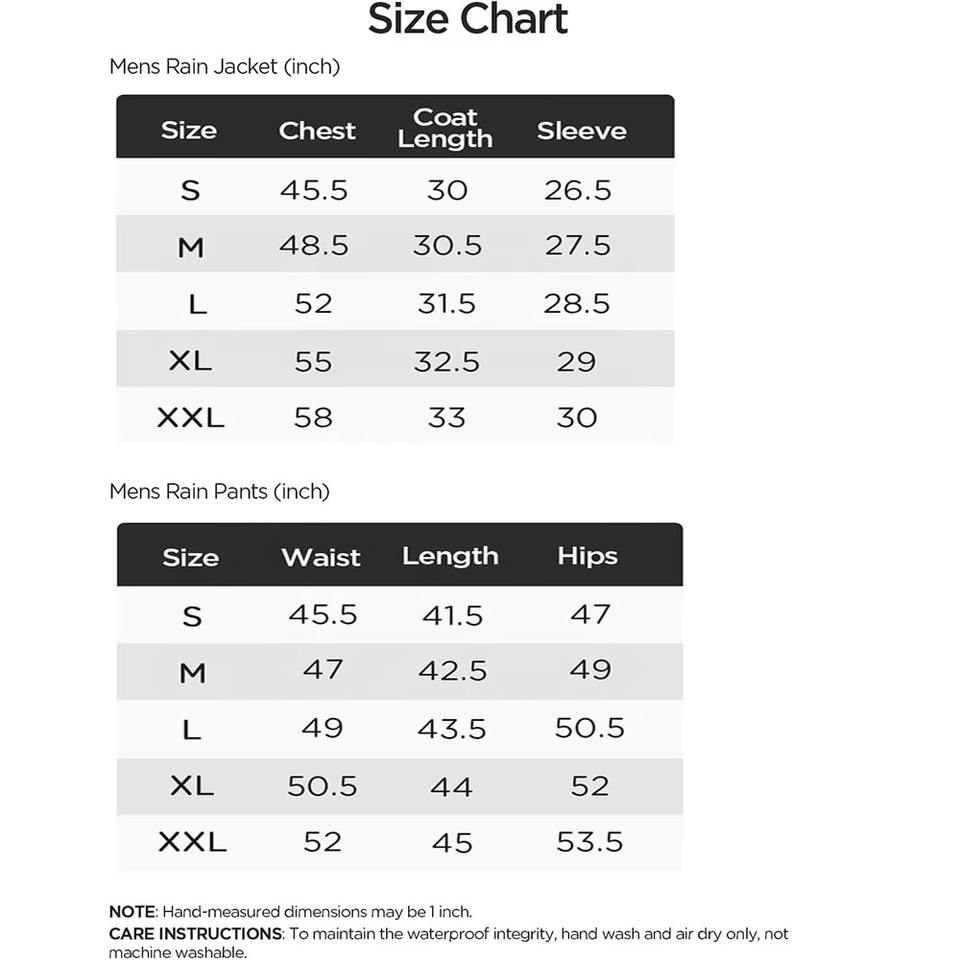 Size Chart

Mens Rain Jacket (inch)

| Size | Chest | Coat Length | Sleeve |
|---|---|---|---|
| S | 45.5 | 30 | 26.5 |
| M | 48.5 | 30.5 | 27.5 |
| L | 52 | 31.5 | 28.5 |
| XL | 55 | 32.5 | 29 |
| XXL | 58 | 33 | 30 |

Mens Rain Pants (inch)

| Size | Waist | Length | Hips |
|---|---|---|---|
| S | 45.5 | 41.5 | 47 |
| M | 47 | 42.5 | 49 |
| L | 49 | 43.5 | 50.5 |
| XL | 50.5 | 44 | 52 |
| XXL | 52 | 45 | 53.5 |

NOTE: Hand-measured dimensions may be 1 inch.
CARE INSTRUCTIONS: To maintain the waterproof integrity, hand wash and air dry only, not machine washable.